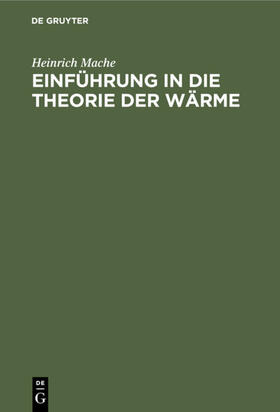 DE GRUYTER

Heinrich Mache

EINFÜHRUNG IN DIE THEORIE DER WÄRME

DE
G